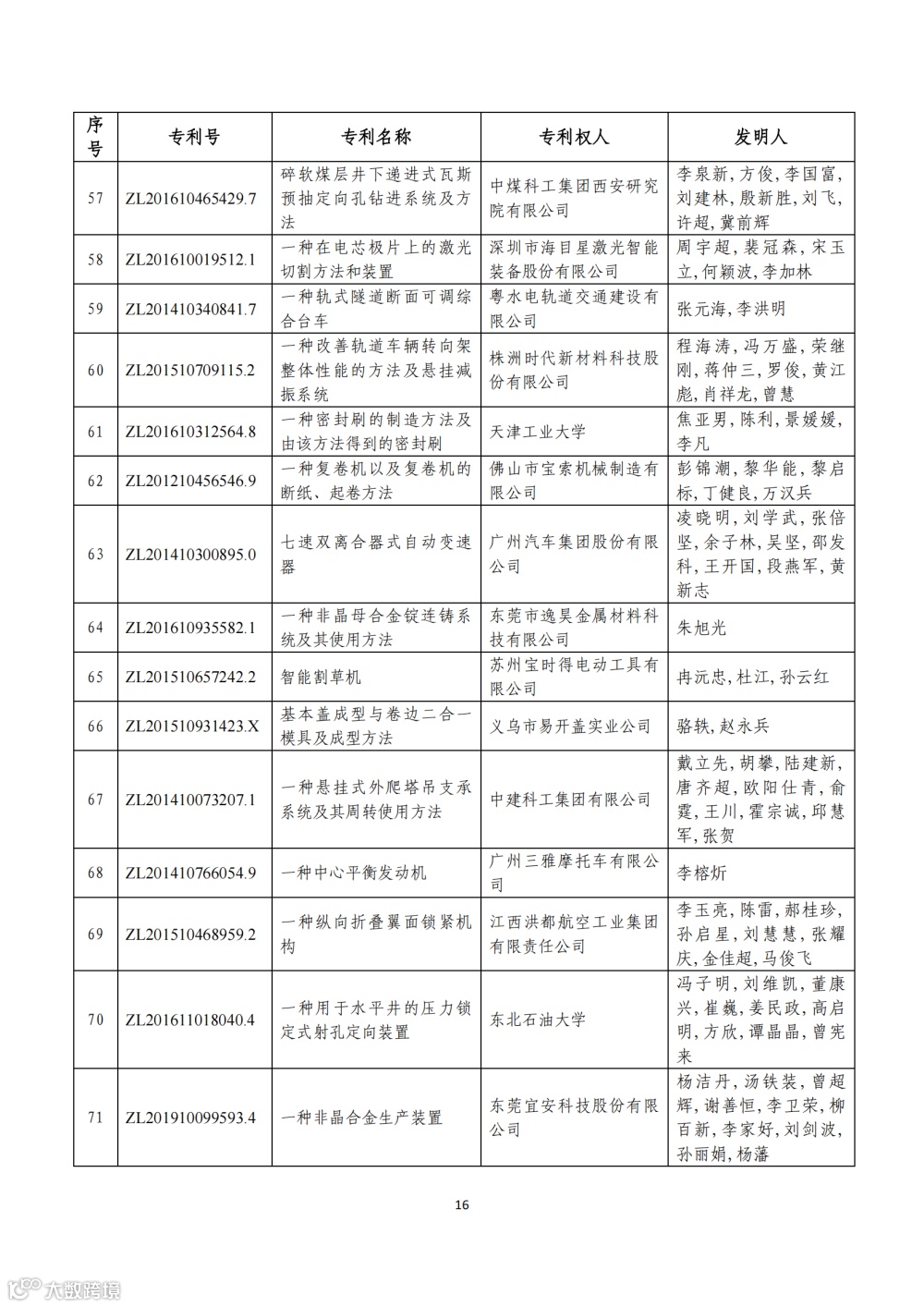 | 序号 | 专利号 | 专利名称 | 专利权人 | 发明人 |
|---|---|---|---|---|
| 57 | ZL201610465429.7 | 碎软煤层井下递进式瓦斯预抽定向孔钻进系统及方法 | 中煤科工集团西安研究院有限公司 | 李泉新,方俊,李国富,刘建林,殷新胜,刘飞,许超,冀前辉 |
| 58 | ZL201610019512.1 | 一种在电芯极片上的激光切割方法和装置 | 深圳市海目星激光智能装备股份有限公司 | 周宇超,裴冠森,宋玉立,何颖波,李加林 |
| 59 | ZL201410340841.7 | 一种轨式隧道断面可调综合台车 | 粤水电轨道交通建设有限公司 | 张元海,李洪明 |
| 60 | ZL201510709115.2 | 一种改善轨道车辆转向架整体性能的方法及悬挂减振系统 | 株洲时代新材料科技股份有限公司 | 程海涛,冯万盛,荣继刚,蒋仲三,罗俊,黄江彪,肖祥龙,曾慧 |
| 61 | ZL201610312564.8 | 一种密封刷的制造方法及由该方法得到的密封刷 | 天津工业大学 | 焦亚男,陈利,景媛媛,李凡 |
| 62 | ZL201210456546.9 | 一种复卷机以及复卷机的断纸、起卷方法 | 佛山市宝索机械制造有限公司 | 彭锦潮,黎华能,黎启标,丁健良,万汉兵 |
| 63 | ZL201410300895.0 | 七速双离合器式自动变速器 | 广州汽车集团股份有限公司 | 凌晓明,刘学武,张倍坚,余子林,吴坚,邵发科,王开国,段燕军,黄新志 |
| 64 | ZL201610935582.1 | 一种非晶母合金锭连铸系统及其使用方法 | 东莞市逸昊金属材料科技有限公司 | 朱旭光 |
| 65 | ZL201510657242.2 | 智能割草机 | 苏州宝时得电动工具有限公司 | 冉沅忠,杜江,孙云红 |
| 66 | ZL201510931423.X | 基本盖成型与卷边二合一模具及成型方法 | 义乌市易开盖实业公司 | 骆轶,赵永兵 |
| 67 | ZL201410073207.1 | 一种悬挂式外爬塔吊支承系统及其周转使用方法 | 中建科工集团有限公司 | 戴立先,胡攀,陆建新,唐齐超,欧阳仕青,俞霆,王川,霍宗诚,邱慧军,张贺 |
| 68 | ZL201410766054.9 | 一种中心平衡发动机 | 广州三雅摩托车有限公司 | 李榕炘 |
| 69 | ZL201510468959.2 | 一种纵向折叠翼面锁紧机构 | 江西洪都航空工业集团有限责任公司 | 李玉亮,陈雷,郝桂珍,孙启星,刘慧慧,张耀庆,金佳超,马俊飞 |
| 70 | ZL201611018040.4 | 一种用于水平井的压力锁定式射孔定向装置 | 东北石油大学 | 冯子明,刘维凯,董康兴,崔巍,姜民政,高启明,方欣,谭晶晶,曾宪来 |
| 71 | ZL201910099593.4 | 一种非晶合金生产装置 | 东莞宜安科技股份有限公司 | 杨洁丹,汤铁装,曾超辉,谢善恒,李卫荣,柳百新,李家好,刘剑波,孙丽娟,杨藩 |

16

大数跨境